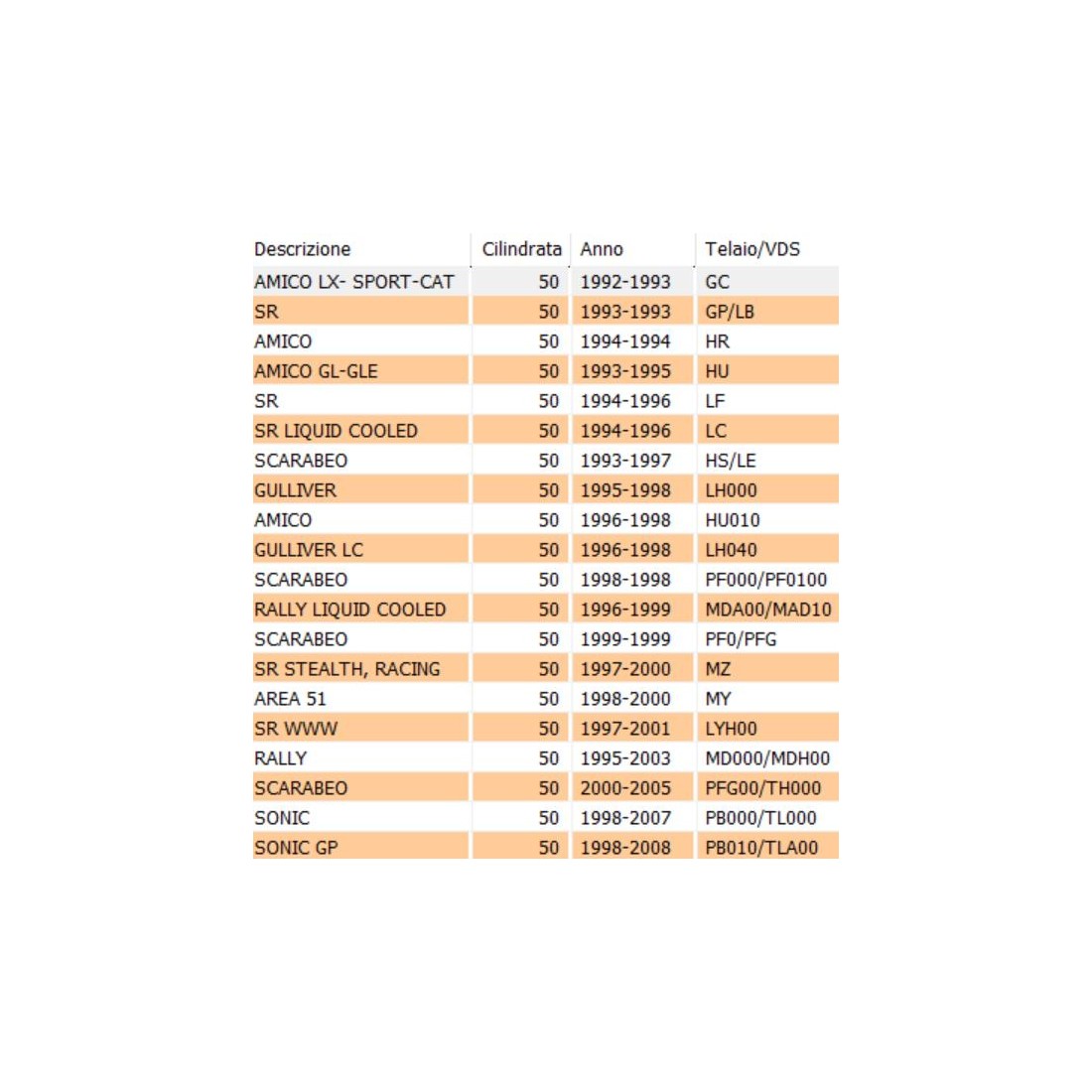 | Descrizione | Cilindrata | Anno | Telaio/VDS |
|---|---|---|---|
| AMICO LX- SPORT-CAT | 50 | 1992-1993 | GC |
| SR | 50 | 1993-1993 | GP/LB |
| AMICO | 50 | 1994-1994 | HR |
| AMICO GL-GLE | 50 | 1993-1995 | HU |
| SR | 50 | 1994-1996 | LF |
| SR LIQUID COOLED | 50 | 1994-1996 | LC |
| SCARABEO | 50 | 1993-1997 | HS/LE |
| GULLIVER | 50 | 1995-1998 | LH000 |
| AMICO | 50 | 1996-1998 | HU010 |
| GULLIVER LC | 50 | 1996-1998 | LH040 |
| SCARABEO | 50 | 1998-1998 | PF000/PF0100 |
| RALLY LIQUID COOLED | 50 | 1996-1999 | MDA00/MAD10 |
| SCARABEO | 50 | 1999-1999 | PF0/PFG |
| SR STEALTH, RACING | 50 | 1997-2000 | MZ |
| AREA 51 | 50 | 1998-2000 | MY |
| SR WWW | 50 | 1997-2001 | LYH00 |
| RALLY | 50 | 1995-2003 | MD000/MDH00 |
| SCARABEO | 50 | 2000-2005 | PFG00/TH000 |
| SONIC | 50 | 1998-2007 | PB000/TL000 |
| SONIC GP | 50 | 1998-2008 | PB010/TLA00 |